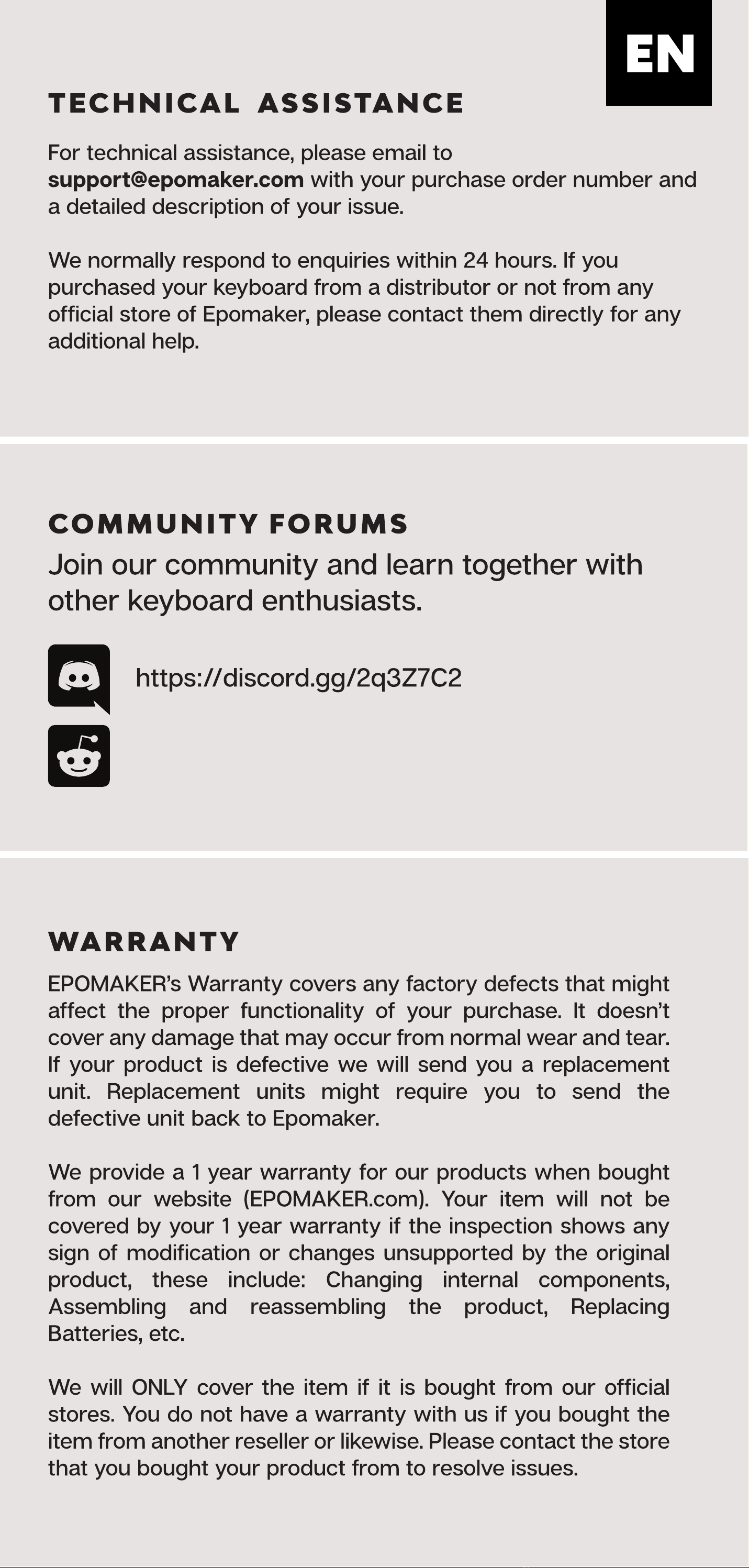 EN

TECHNICAL ASSISTANCE

For technical assistance, please email to support@epomaker.com with your purchase order number and a detailed description of your issue.

We normally respond to enquiries within 24 hours. If you purchased your keyboard from a distributor or not from any official store of Epomaker, please contact them directly for any additional help.

COMMUNITY FORUMS

Join our community and learn together with other keyboard enthusiasts.

https://discord.gg/2q3Z7C2

WARRANTY

EPOMAKER's Warranty covers any factory defects that might affect the proper functionality of your purchase. It doesn't cover any damage that may occur from normal wear and tear. If your product is defective we will send you a replacement unit. Replacement units might require you to send the defective unit back to Epomaker.

We provide a 1 year warranty for our products when bought from our website (EPOMAKER.com). Your item will not be covered by your 1 year warranty if the inspection shows any sign of modification or changes unsupported by the original product, these include: Changing internal components, Assembling and reassembling the product, Replacing Batteries, etc.

We will ONLY cover the item if it is bought from our official stores. You do not have a warranty with us if you bought the item from another reseller or likewise. Please contact the store that you bought your product from to resolve issues.